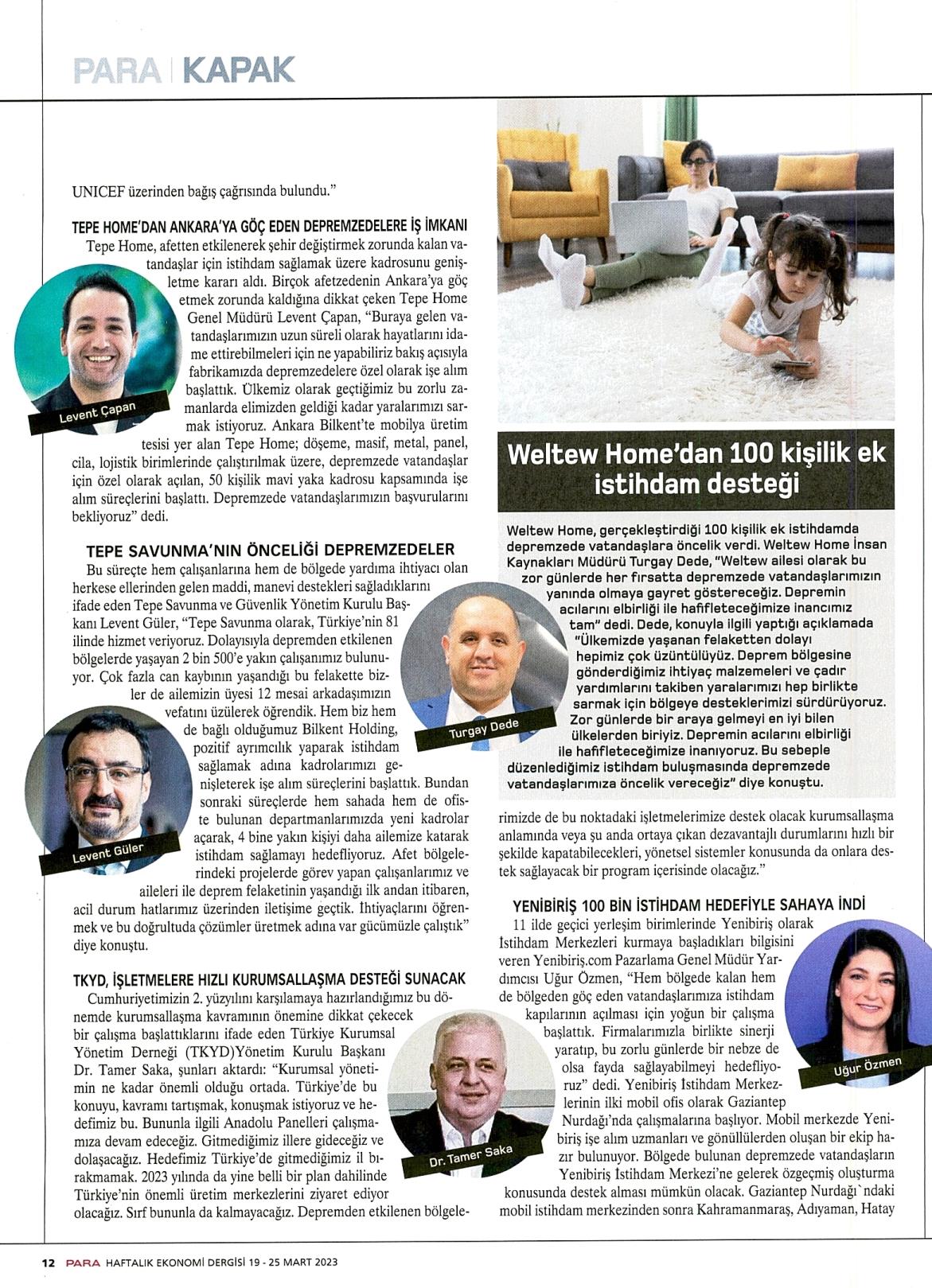 PARA | KAPAK

UNICEF üzerinden bağış çağrısında bulundu."

TEPE HOME'DAN ANKARA'YA GÖÇ EDEN DEPREMZEDELERE İŞ İMKANI

Tepe Home, afetten etkilenerek şehir değiştirmek zorunda kalan vatandaşlar için istihdam sağlamak üzere kadrosunu genişletme kararı aldı. Birçok afetzedenin Ankara'ya göç etmek zorunda kaldığına dikkat çeken Tepe Home Genel Müdürü Levent Çapan, "Buraya gelen vatandaşlarımızın uzun süreli olarak hayatlarını idame ettirebilmeleri için ne yapabiliriz bakış açısıyla fabrikamızda depremzedelere özel olarak işe alım başlattık. Ülkemiz olarak geçtiğimiz bu zorlu zamanlarda elimizden geldiği kadar yaralarımızı sarmak istiyoruz. Ankara Bilkent'te mobilya üretim tesisi yer alan Tepe Home; döşeme, masif, metal, panel, cila, lojistik birimlerinde çalıştırılmak üzere, depremzede vatandaşlar için özel olarak açılan, 50 kişilik mavi yaka kadrosu kapsamında işe alım süreçlerini başlattı. Depremzede vatandaşlarımızın başvurularını bekliyoruz" dedi.

Levent Çapan

TEPE SAVUNMA'NIN ÖNCELİĞİ DEPREMZEDELER

Bu süreçte hem çalışanlarına hem de bölgede yardıma ihtiyacı olan herkese ellerinden gelen maddi, manevi destekleri sağladıklarını ifade eden Tepe Savunma ve Güvenlik Yönetim Kurulu Başkanı Levent Güler, "Tepe Savunma olarak, Türkiye'nin 81 ilinde hizmet veriyoruz. Dolayısıyla depremden etkilenen bölgelerde yaşayan 2 bin 500'e yakın çalışanımız bulunuyor. Çok fazla can kaybının yaşandığı bu felakette bizler de ailemizin üyesi 12 mesai arkadaşımızın vefatını üzülerek öğrendik. Hem biz hem de bağlı olduğumuz Bilkent Holding, pozitif ayrımcılık yaparak istihdam sağlamak adına kadrolarımızı genişleterek işe alım süreçlerini başlattık. Bundan sonraki süreçlerde hem sahada hem de ofiste bulunan departmanlarımızda yeni kadrolar açarak, 4 bine yakın kişiyi daha ailemize katarak istihdam sağlamayı hedefliyoruz. Afet bölgelerindeki projelerde görev yapan çalışanlarımız ve aileleri ile deprem felaketinin yaşandığı ilk andan itibaren, acil durum hatlarımız üzerinden iletişime geçtik. İhtiyaçlarını öğrenmek ve bu doğrultuda çözümler üretmek adına var gücümüzle çalıştık" diye konuştu.

Levent Güler

TKYD, İŞLETMELERE HIZLI KURUMSALLAŞMA DESTEĞİ SUNACAK

Cumhuriyetimizin 2. yüzyılını karşılamaya hazırlandığımız bu dönemde kurumsallaşma kavramının önemine dikkat çekecek bir çalışma başlattıklarını ifade eden Türkiye Kurumsal Yönetim Derneği (TKYD)Yönetim Kurulu Başkanı Dr. Tamer Saka, şunları aktardı: "Kurumsal yönetimin ne kadar önemli olduğu ortada. Türkiye'de bu konuyu, kavramı tartışmak, konuşmak istiyoruz ve hedefimiz bu. Bununla ilgili Anadolu Panelleri çalışmamıza devam edeceğiz. Gitmediğimiz illere gideceğiz ve dolaşacağız. Hedefimiz Türkiye'de gitmediğimiz il bırakmamak. 2023 yılında da yine belli bir plan dahilinde Türkiye'nin önemli üretim merkezlerini ziyaret ediyor olacağız. Sırf bununla da kalmayacağız. Depremden etkilenen bölgelerimizde de bu noktadaki işletmelerimize destek olacak kurumsallaşma anlamında veya şu anda ortaya çıkan dezavantajlı durumlarını hızlı bir şekilde kapatabilecekleri, yönetsel sistemler konusunda da onlara destek sağlayacak bir program içerisinde olacağız."

Dr. Tamer Saka

Weltew Home'dan 100 kişilik ek istihdam desteği

Weltew Home, gerçekleştirdiği 100 kişilik ek istihdamda depremzede vatandaşlara öncelik verdi. Weltew Home İnsan Kaynakları Müdürü Turgay Dede, "Weltew ailesi olarak bu zor günlerde her fırsatta depremzede vatandaşlarımızın yanında olmaya gayret göstereceğiz. Depremin acılarını elbirliği ile hafifleteceğimize inancımız tam" dedi. Dede, konuyla ilgili yaptığı açıklamada "Ülkemizde yaşanan felaketten dolayı hepimiz çok üzüntülüyüz. Deprem bölgesine gönderdiğimiz ihtiyaç malzemeleri ve çadır yardımlarını takiben yaralarımızı hep birlikte sarmak için bölgeye desteklerimizi sürdürüyoruz. Zor günlerde bir araya gelmeyi en iyi bilen ülkelerden biriyiz. Depremin acılarını elbirliği ile hafifleteceğimize inanıyoruz. Bu sebeple düzenlediğimiz istihdam buluşmasında depremzede vatandaşlarımıza öncelik vereceğiz" diye konuştu.

Turgay Dede

YENİBİRİŞ 100 BİN İSTİHDAM HEDEFİYLE SAHAYA İNDİ

11 ilde geçici yerleşim birimlerinde Yenibiriş olarak İstihdam Merkezleri kurmaya başladıkları bilgisini veren Yenibiriş.com Pazarlama Genel Müdür Yardımcısı Uğur Özmen, "Hem bölgede kalan hem de bölgeden göç eden vatandaşlarımıza istihdam kapılarının açılması için yoğun bir çalışma başlattık. Firmalarımızla birlikte sinerji yaratıp, bu zorlu günlerde bir nebze de olsa fayda sağlayabilmeyi hedefliyoruz" dedi. Yenibiriş İstihdam Merkezlerinin ilki mobil ofis olarak Gaziantep Nurdağı'nda çalışmalarına başlıyor. Mobil merkezde Yenibiriş işe alım uzmanları ve gönüllülerden oluşan bir ekip hazır bulunuyor. Bölgede bulunan depremzede vatandaşların Yenibiriş İstihdam Merkezi'ne gelerek özgeçmiş oluşturma konusunda destek alması mümkün olacak. Gaziantep Nurdağı`ndaki mobil istihdam merkezinden sonra Kahramanmaraş, Adıyaman, Hatay

Uğur Özmen

12 PARA HAFTALIK EKONOMİ DERGİSİ 19 - 25 MART 2023